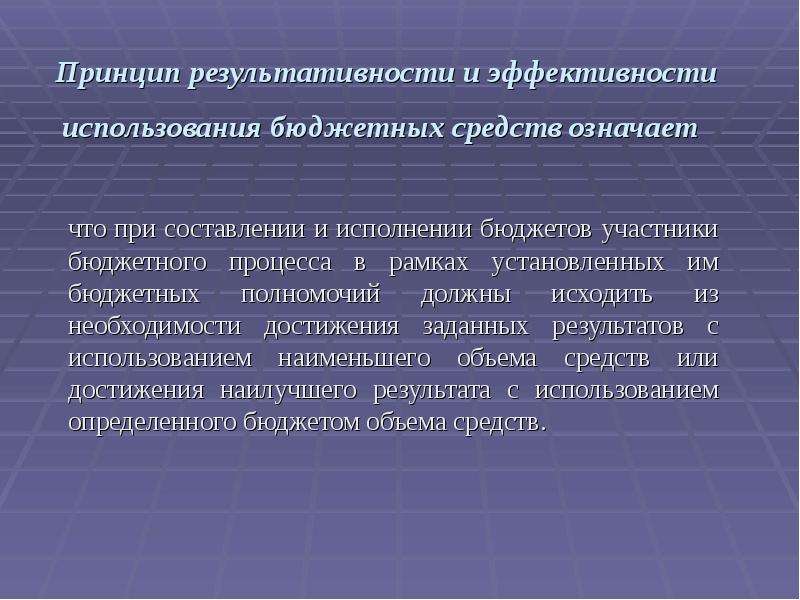 Принцип результативности и эффективности использования бюджетных средств означает

что при составлении и исполнении бюджетов участники бюджетного процесса в рамках установленных им бюджетных полномочий должны исходить из необходимости достижения заданных результатов с использованием наименьшего объема средств или достижения наилучшего результата с использованием определенного бюджетом объема средств.